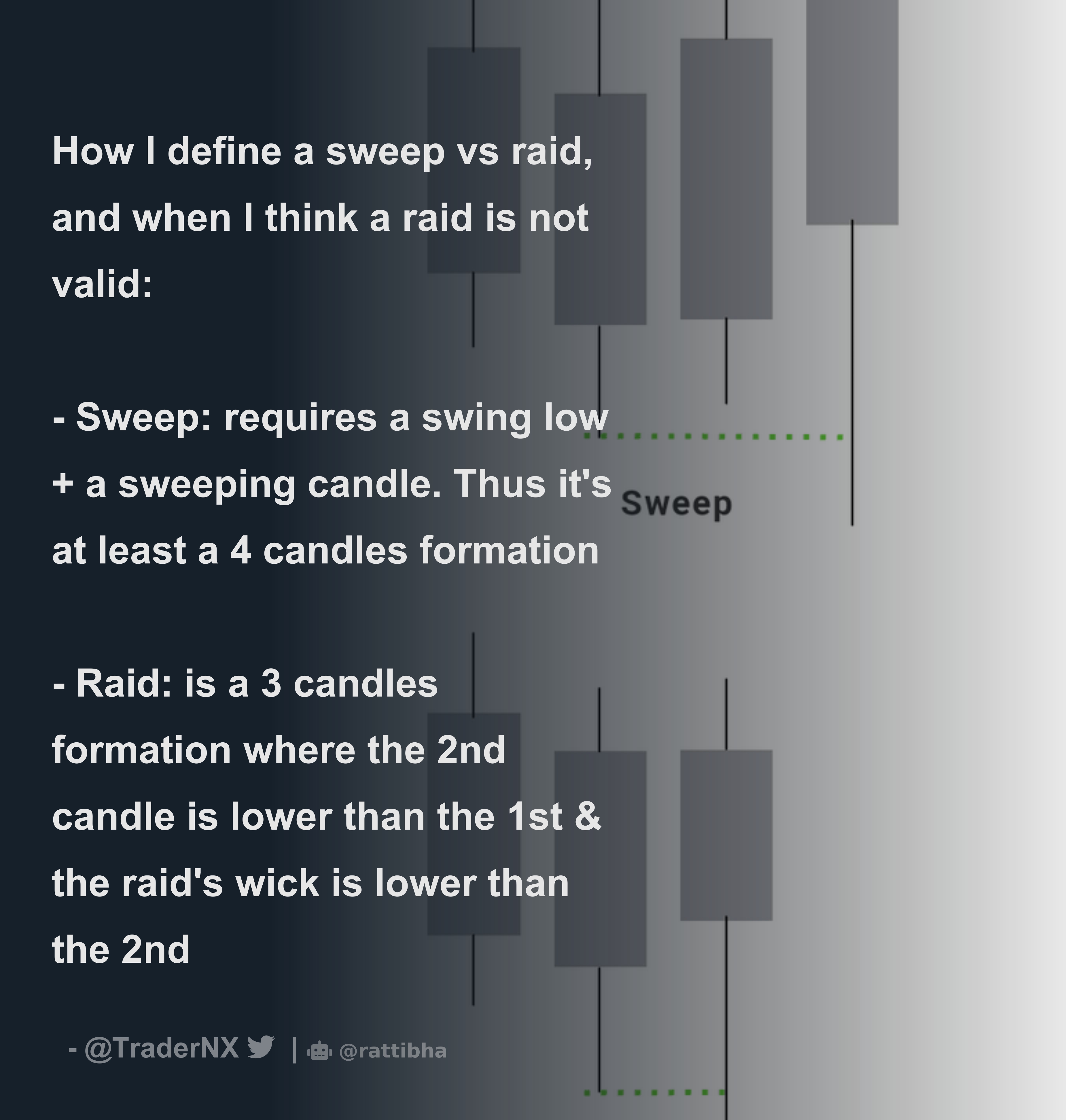 How I define a sweep vs raid, and when I think a raid is not valid:

- Sweep: requires a swing low + a sweeping candle. Thus it's at least a 4 candles formation

Sweep

- Raid: is a 3 candles formation where the 2nd candle is lower than the 1st & the raid's wick is lower than the 2nd

- @TraderNX | @rattibha